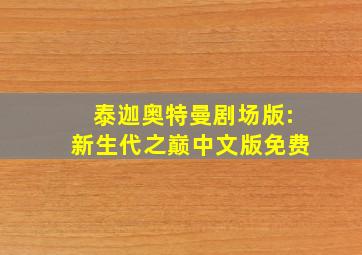 泰迦奥特曼剧场版:
新生代之巅中文版免费